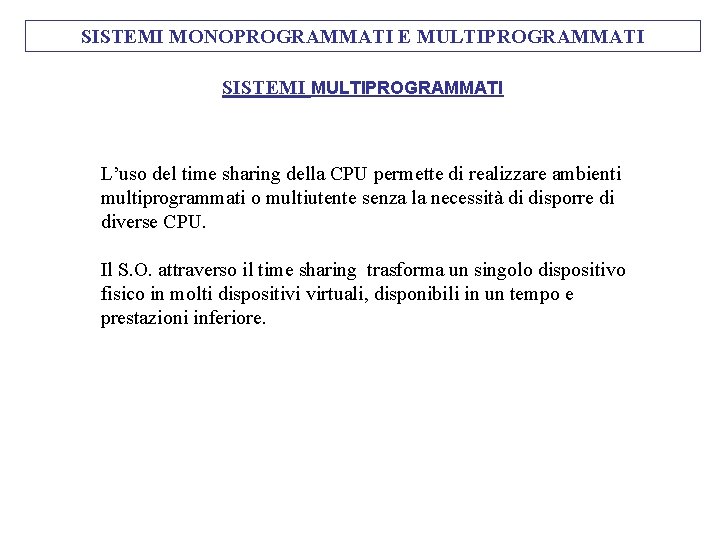 SISTEMI MONOPROGRAMMATI E MULTIPROGRAMMATI

SISTEMI MULTIPROGRAMMATI

L’uso del time sharing della CPU permette di realizzare ambienti multiprogrammati o multiutente senza la necessità di disporre di diverse CPU.

Il S.O. attraverso il time sharing trasforma un singolo dispositivo fisico in molti dispositivi virtuali, disponibili in un tempo e prestazioni inferiore.